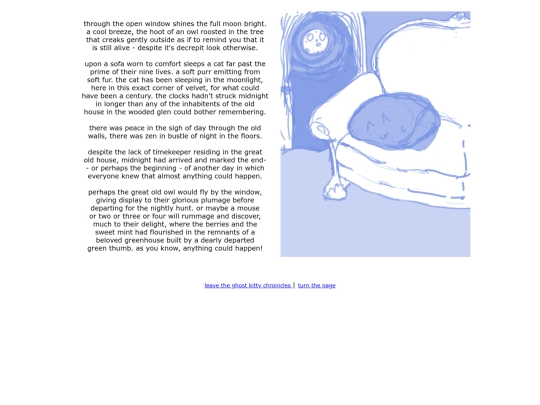 through the open window shines the full moon bright. a cool breeze, the hoot of an owl roosted in the tree that creaks gently outside as if to remind you that it is still alive - despite it's decrepit look otherwise.

upon a sofa worn to comfort sleeps a cat far past the prime of their nine lives. a soft purr emitting from soft fur. the cat has been sleeping in the moonlight, here in this exact corner of velvet, for what could have been a century. the clocks hadn't struck midnight in longer than any of the inhabitents of the old house in the wooded glen could bother remembering.

there was peace in the sigh of day through the old walls, there was zen in bustle of night in the floors.

despite the lack of timekeeper residing in the great old house, midnight had arrived and marked the end- - or perhaps the beginning - of another day in which everyone knew that almost anything could happen.

perhaps the great old owl would fly by the window, giving display to their glorious plumage before departing for the nightly hunt. or maybe a mouse or two or three or four will rummage and discover, much to their delight, where the berries and the sweet mint had flourished in the remnants of a beloved greenhouse built by a dearly departed green thumb. as you know, anything could happen!

leave the ghost kitty chronicles | turn the page